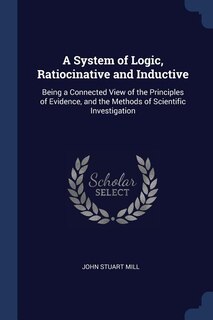 A System of Logic, Ratiocinative and Inductive

Being a Connected View of the Principles of Evidence, and the Methods of Scientific Investigation

Scholar SELECT

JOHN STUART MILL